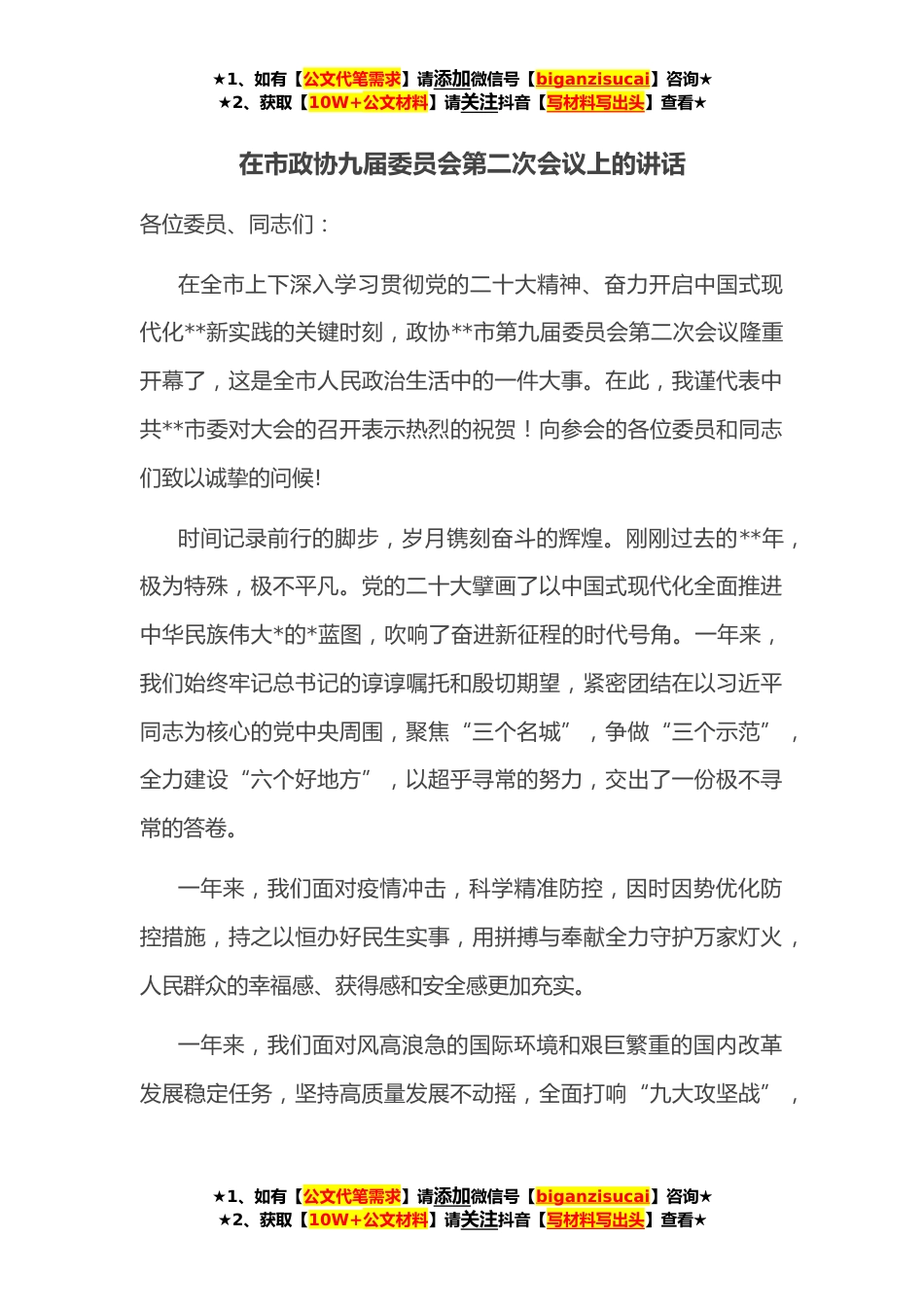 ★1、如有【公文代笔需求】请添加微信号【biganzisucai】咨询★
★2、获取【10W+公文材料】请关注抖音【写材料写出头】查看★

在市政协九届委员会第二次会议上的讲话

各位委员、同志们：

在全市上下深入学习贯彻党的二十大精神、奋力开启中国式现代化**新实践的关键时刻，政协**市第九届委员会第二次会议隆重开幕了，这是全市人民政治生活中的一件大事。在此，我谨代表中共**市委对大会的召开表示热烈的祝贺！向参会的各位委员和同志们致以诚挚的问候!

时间记录前行的脚步，岁月镌刻奋斗的辉煌。刚刚过去的**年，极为特殊，极不平凡。党的二十大擘画了以中国式现代化全面推进中华民族伟大*的*蓝图，吹响了奋进新征程的时代号角。一年来，我们始终牢记总书记的谆谆嘱托和殷切期望，紧密团结在以习近平同志为核心的党中央周围，聚焦“三个名城”，争做“三个示范”，全力建设“六个好地方”，以超乎寻常的努力，交出了一份极不寻常的答卷。

一年来，我们面对疫情冲击，科学精准防控，因时因势优化防控措施，持之以恒办好民生实事，用拼搏与奉献全力守护万家灯火，人民群众的幸福感、获得感和安全感更加充实。

一年来，我们面对风高浪急的国际环境和艰巨繁重的国内改革发展稳定任务，坚持高质量发展不动摇，全面打响“九大攻坚战”，

★1、如有【公文代笔需求】请添加微信号【biganzisucai】咨询★
★2、获取【10W+公文材料】请关注抖音【写材料写出头】查看★